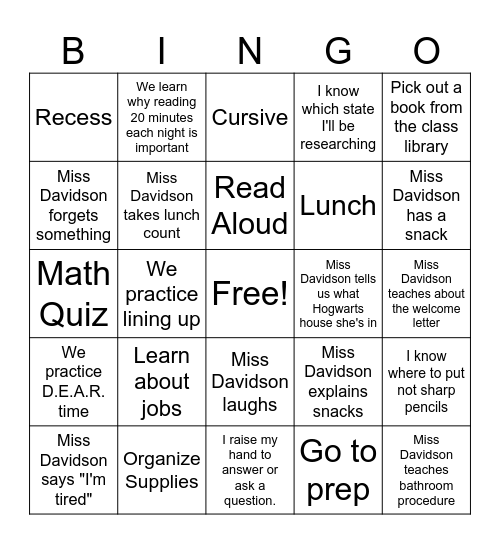 | B | I | N | G | O |
|---|---|---|---|---|
| Recess | We learn why reading 20 minutes each night is important | Cursive | I know which state I'll be researching | Pick out a book from the class library |
| Miss Davidson forgets something | Miss Davidson takes lunch count | Read Aloud | Lunch | Miss Davidson has a snack |
| Math Quiz | We practice lining up | Free! | Miss Davidson tells us what Hogwarts house she's in | Miss Davidson teaches about the welcome letter |
| We practice D.E.A.R. time | Learn about jobs | Miss Davidson laughs | Miss Davidson explains snacks | I know where to put not sharp pencils |
| Miss Davidson says "I'm tired" | Organize Supplies | I raise my hand to answer or ask a question. | Go to prep | Miss Davidson teaches bathroom procedure |